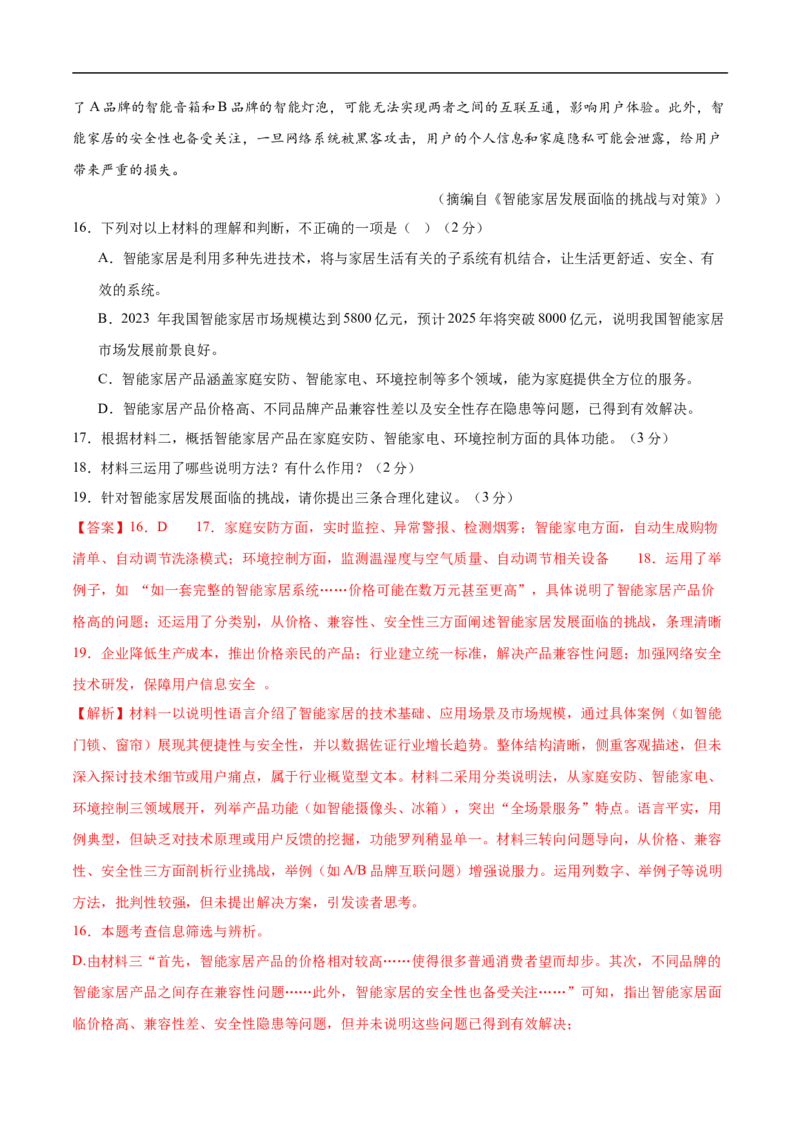 了A品牌的智能音箱和B品牌的智能灯泡，可能无法实现两者之间的互联互通，影响用户体验。此外，智能家居的安全性也备受关注，一旦网络系统被黑客攻击，用户的个人信息和家庭隐私可能会泄露，给用户带来严重的损失。

（摘编自《智能家居发展面临的挑战与对策》）

16．下列对以上材料的理解和判断，不正确的一项是（ ）（2分）

A．智能家居是利用多种先进技术，将与家居生活有关的子系统有机结合，让生活更舒适、安全、有效的系统。

B．2023 年我国智能家居市场规模达到5800亿元，预计2025年将突破8000亿元，说明我国智能家居市场发展前景良好。

C．智能家居产品涵盖家庭安防、智能家电、环境控制等多个领域，能为家庭提供全方位的服务。

D．智能家居产品价格高、不同品牌产品兼容性差以及安全性存在隐患等问题，已得到有效解决。

17．根据材料二，概括智能家居产品在家庭安防、智能家电、环境控制方面的具体功能。（3分）

18．材料三运用了哪些说明方法？有什么作用？（2分）

19．针对智能家居发展面临的挑战，请你提出三条合理化建议。（3分）

【答案】16．D 17．家庭安防方面，实时监控、异常警报、检测烟雾；智能家电方面，自动生成购物清单、自动调节洗涤模式；环境控制方面，监测温湿度与空气质量、自动调节相关设备 18．运用了举例子，如 “如一套完整的智能家居系统……价格可能在数万元甚至更高”，具体说明了智能家居产品价格高的问题；还运用了分类别，从价格、兼容性、安全性三方面阐述智能家居发展面临的挑战，条理清晰 19．企业降低生产成本，推出价格亲民的产品；行业建立统一标准，解决产品兼容性问题；加强网络安全技术研发，保障用户信息安全 。

【解析】材料一以说明性语言介绍了智能家居的技术基础、应用场景及市场规模，通过具体案例（如智能门锁、窗帘）展现其便捷性与安全性，并以数据佐证行业增长趋势。整体结构清晰，侧重客观描述，但未深入探讨技术细节或用户痛点，属于行业概览型文本。材料二采用分类说明法，从家庭安防、智能家电、环境控制三领域展开，列举产品功能（如智能摄像头、冰箱），突出“全场景服务”特点。语言平实，用例典型，但缺乏对技术原理或用户反馈的挖掘，功能罗列稍显单一。材料三转向问题导向，从价格、兼容性、安全性三方面剖析行业挑战，举例（如A/B品牌互联问题）增强说服力。运用列数字、举例子等说明方法，批判性较强，但未提出解决方案，引发读者思考。

16．本题考查信息筛选与辨析。

D.由材料三“首先，智能家居产品的价格相对较高……使得很多普通消费者望而却步。其次，不同品牌的智能家居产品之间存在兼容性问题……此外，智能家居的安全性也备受关注……”可知，指出智能家居面临价格高、兼容性差、安全性隐患等问题，但并未说明这些问题已得到有效解决；